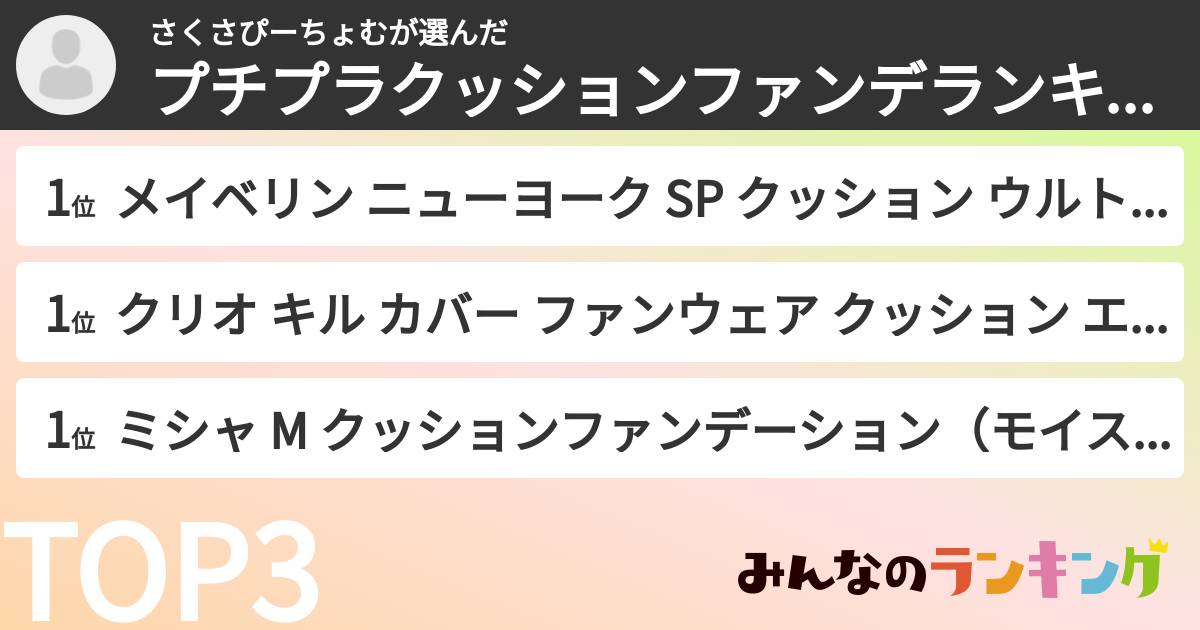 さくさぴーちょむが選んだ
プチプラクッションファンデランキ...

1位 メイベリン ニューヨーク SP クッション ウルト...

1位 クリオ キル カバー ファンウェア クッション エ...

1位 ミシャ M クッションファンデーション（モイス...

TOP3

みんなのランキング